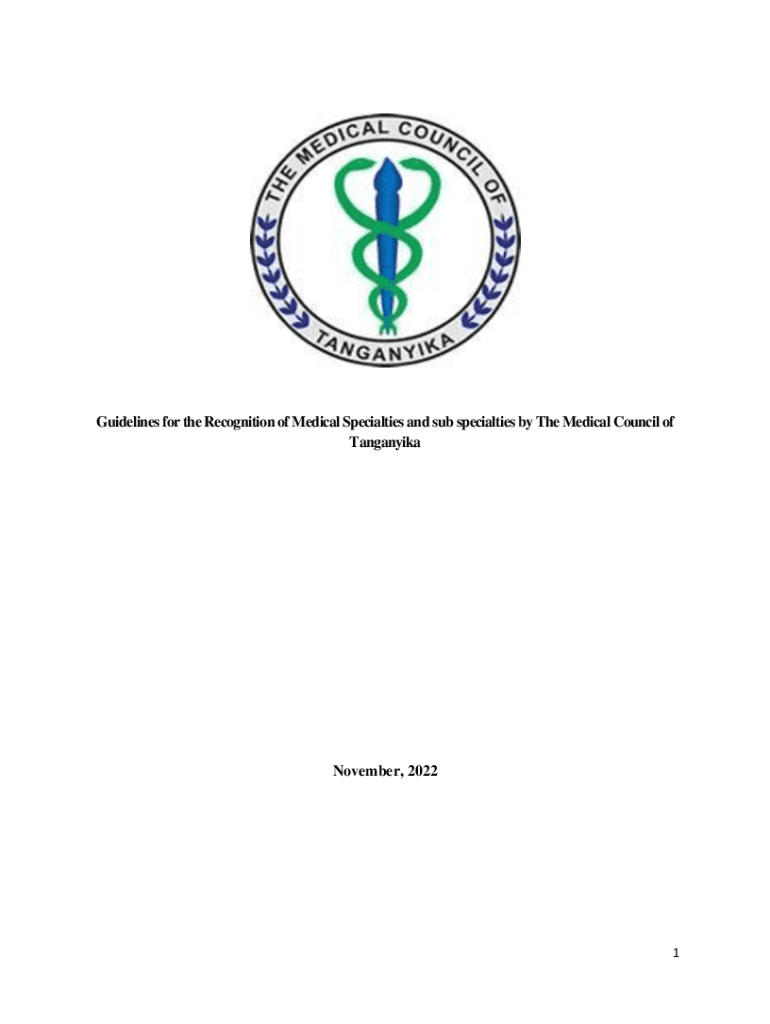 THE MEDICAL COUNCIL OF TANGANYIKA

Guidelines for the Recognition of Medical Specialties and sub specialties by The Medical Council of Tanganyika

November, 2022

1